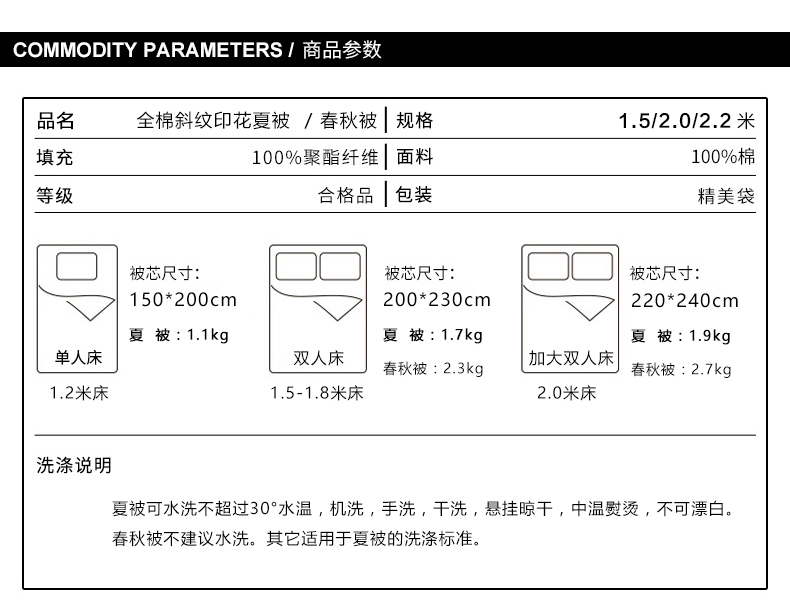 COMMODITY PARAMETERS / 商品参数

| 品名 | 全棉斜纹印花夏被 / 春秋被 | 规格 | 1.5/2.0/2.2 米 |
|---|---|---|---|
| 填充 | 100%聚酯纤维 | 面料 | 100%棉 |
| 等级 | 合格品 | 包装 | 精美袋 |

单人床
1.2米床
被芯尺寸：
150*200cm
夏 被：1.1kg

双人床
1.5-1.8米床
被芯尺寸：
200*230cm
夏 被：1.7kg
春秋被：2.3kg

加大双人床
2.0米床
被芯尺寸：
220*240cm
夏 被：1.9kg
春秋被：2.7kg

洗涤说明

夏被可水洗不超过30°水温，机洗，手洗，干洗，悬挂晾干，中温熨烫，不可漂白。
春秋被不建议水洗。其它适用于夏被的洗涤标准。